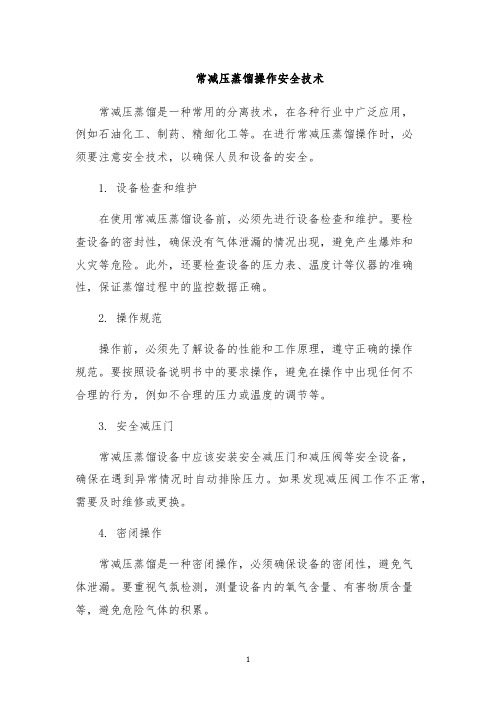 常减压蒸馏操作安全技术

常减压蒸馏是一种常用的分离技术，在各种行业中广泛应用，例如石油化工、制药、精细化工等。在进行常减压蒸馏操作时，必须要注意安全技术，以确保人员和设备的安全。

1. 设备检查和维护

在使用常减压蒸馏设备前，必须先进行设备检查和维护。要检查设备的密封性，确保没有气体泄漏的情况出现，避免产生爆炸和火灾等危险。此外，还要检查设备的压力表、温度计等仪器的准确性，保证蒸馏过程中的监控数据正确。

2. 操作规范

操作前，必须先了解设备的性能和工作原理，遵守正确的操作规范。要按照设备说明书中的要求操作，避免在操作中出现任何不合理的行为，例如不合理的压力或温度的调节等。

3. 安全减压门

常减压蒸馏设备中应该安装安全减压门和减压阀等安全设备，确保在遇到异常情况时自动排除压力。如果发现减压阀工作不正常，需要及时维修或更换。

4. 密闭操作

常减压蒸馏是一种密闭操作，必须确保设备的密闭性，避免气体泄漏。要重视气氛检测，测量设备内的氧气含量、有害物质含量等，避免危险气体的积累。

1